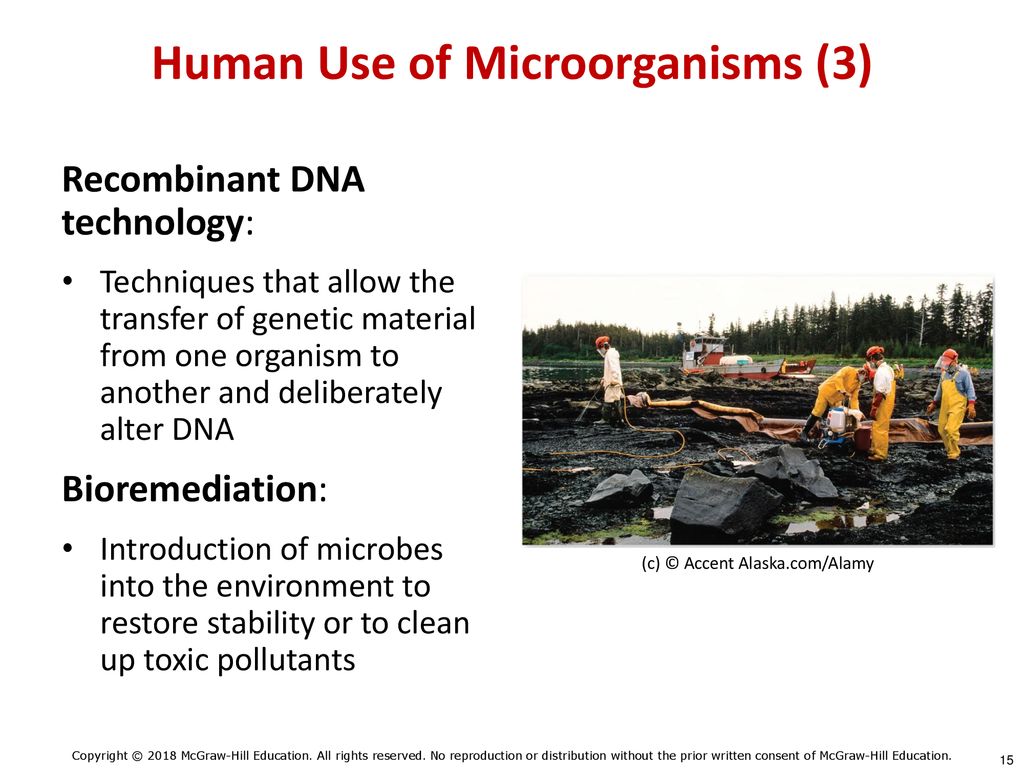 Human Use of Microorganisms (3)

Recombinant DNA technology:

• Techniques that allow the transfer of genetic material from one organism to another and deliberately alter DNA

Bioremediation:

• Introduction of microbes into the environment to restore stability or to clean up toxic pollutants

(c) © Accent Alaska.com/Alamy

Copyright © 2018 McGraw-Hill Education. All rights reserved. No reproduction or distribution without the prior written consent of McGraw-Hill Education.

15